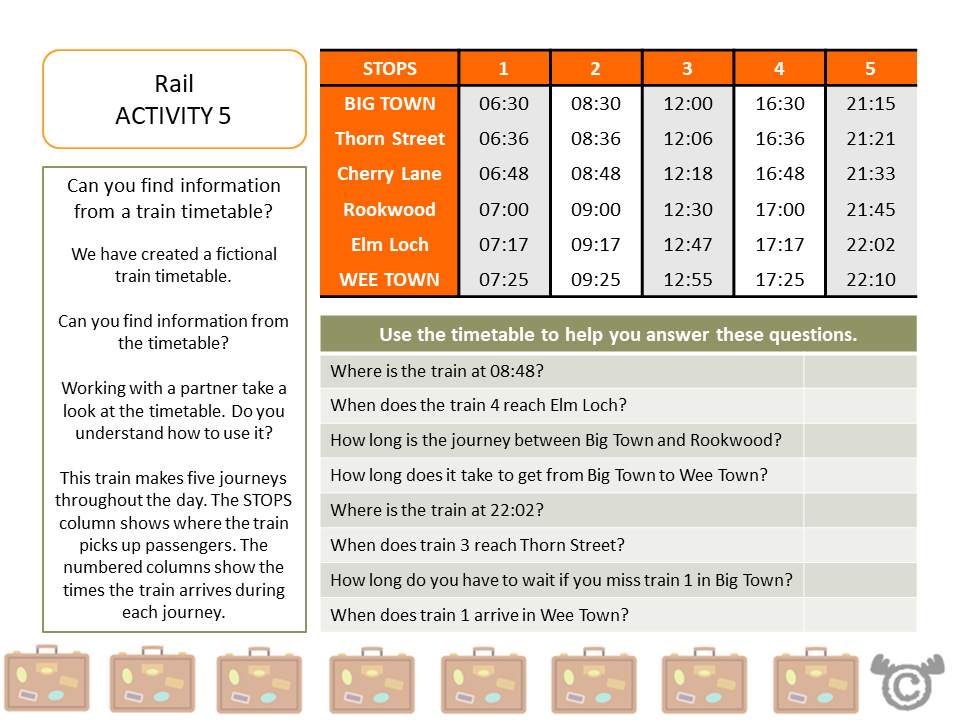 Rail
ACTIVITY 5

Can you find information from a train timetable?

We have created a fictional train timetable.

Can you find information from the timetable?

Working with a partner take a look at the timetable. Do you understand how to use it?

This train makes five journeys throughout the day. The STOPS column shows where the train picks up passengers. The numbered columns show the times the train arrives during each journey.

| STOPS | 1 | 2 | 3 | 4 | 5 |
|---|---|---|---|---|---|
| BIG TOWN | 06:30 | 08:30 | 12:00 | 16:30 | 21:15 |
| Thorn Street | 06:36 | 08:36 | 12:06 | 16:36 | 21:21 |
| Cherry Lane | 06:48 | 08:48 | 12:18 | 16:48 | 21:33 |
| Rookwood | 07:00 | 09:00 | 12:30 | 17:00 | 21:45 |
| Elm Loch | 07:17 | 09:17 | 12:47 | 17:17 | 22:02 |
| WEE TOWN | 07:25 | 09:25 | 12:55 | 17:25 | 22:10 |

| Use the timetable to help you answer these questions. | |
|---|---|
| Where is the train at 08:48? | |
| When does the train 4 reach Elm Loch? | |
| How long is the journey between Big Town and Rookwood? | |
| How long does it take to get from Big Town to Wee Town? | |
| Where is the train at 22:02? | |
| When does train 3 reach Thorn Street? | |
| How long do you have to wait if you miss train 1 in Big Town? | |
| When does train 1 arrive in Wee Town? | |

©